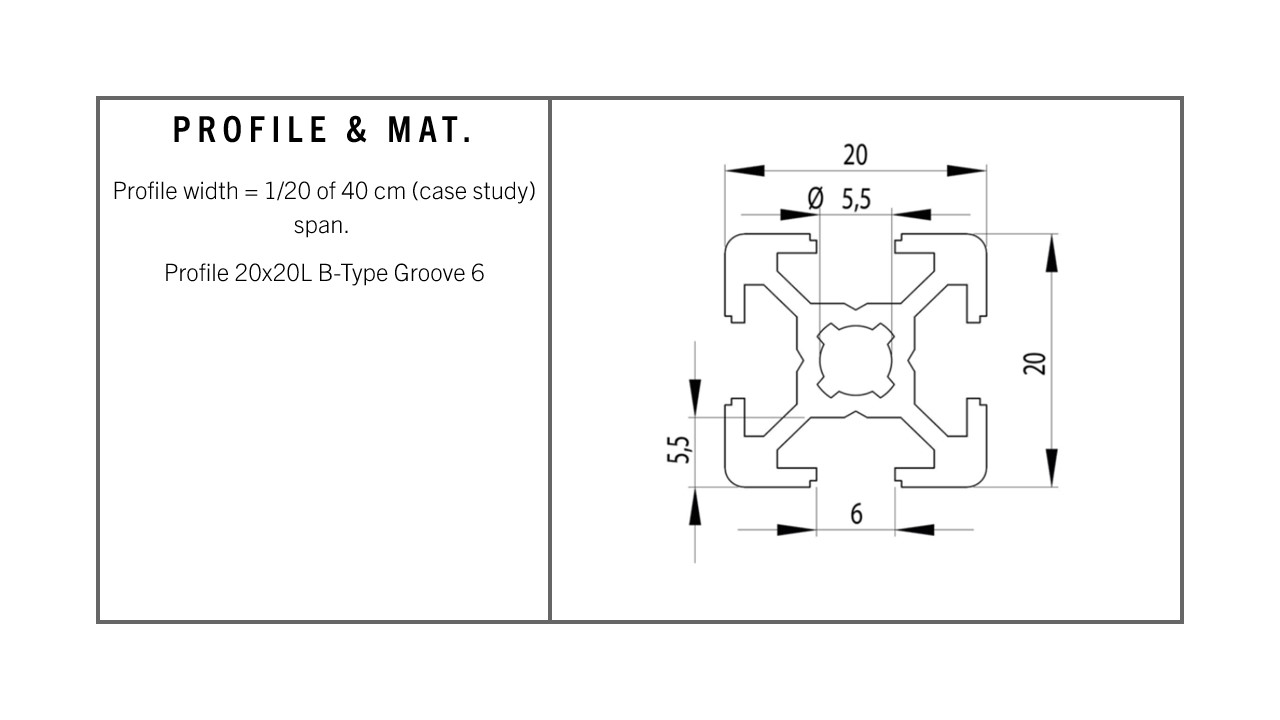 PROFILE & MAT.

Profile width = 1/20 of 40 cm (case study) span.

Profile 20x20L B-Type Groove 6

20

Ø 5,5

20

5,5

6